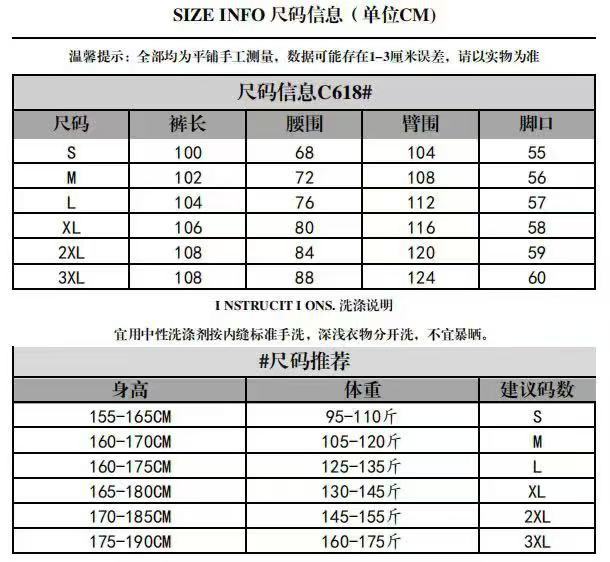 SIZE INFO 尺码信息（单位CM）

温馨提示：全部均为平铺手工测量，数据可能存在1-3厘米误差，请以实物为准

尺码信息C618#

| 尺码 | 裤长 | 腰围 | 臀围 | 脚口 |
|---|---|---|---|---|
| S | 100 | 68 | 104 | 55 |
| M | 102 | 72 | 108 | 56 |
| L | 104 | 76 | 112 | 57 |
| XL | 106 | 80 | 116 | 58 |
| 2XL | 108 | 84 | 120 | 59 |
| 3XL | 108 | 88 | 124 | 60 |

I NSTRUCIT I ONS. 洗涤说明

宜用中性洗涤剂按内缝标准手洗，深浅衣物分开洗，不宜暴晒。

#尺码推荐

| 身高 | 体重 | 建议码数 |
|---|---|---|
| 155-165CM | 95-110斤 | S |
| 160-170CM | 105-120斤 | M |
| 160-175CM | 125-135斤 | L |
| 165-180CM | 130-145斤 | XL |
| 170-185CM | 145-155斤 | 2XL |
| 175-190CM | 160-175斤 | 3XL |